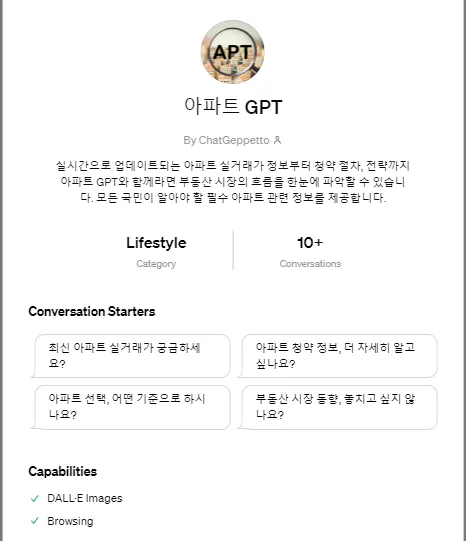 APT

아파트 GPT

By ChatGeppetto

실시간으로 업데이트되는 아파트 실거래가 정보부터 청약 절차, 전략까지 아파트 GPT와 함께라면 부동산 시장의 흐름을 한눈에 파악할 수 있습니다. 모든 국민이 알아야 할 필수 아파트 관련 정보를 제공합니다.

Lifestyle
Category

10+
Conversations

Conversation Starters

최신 아파트 실거래가 궁금하세요?

아파트 청약 정보, 더 자세히 알고 싶나요?

아파트 선택, 어떤 기준으로 하시나요?

부동산 시장 동향, 놓치고 싶지 않나요?

Capabilities

DALL·E Images

Browsing